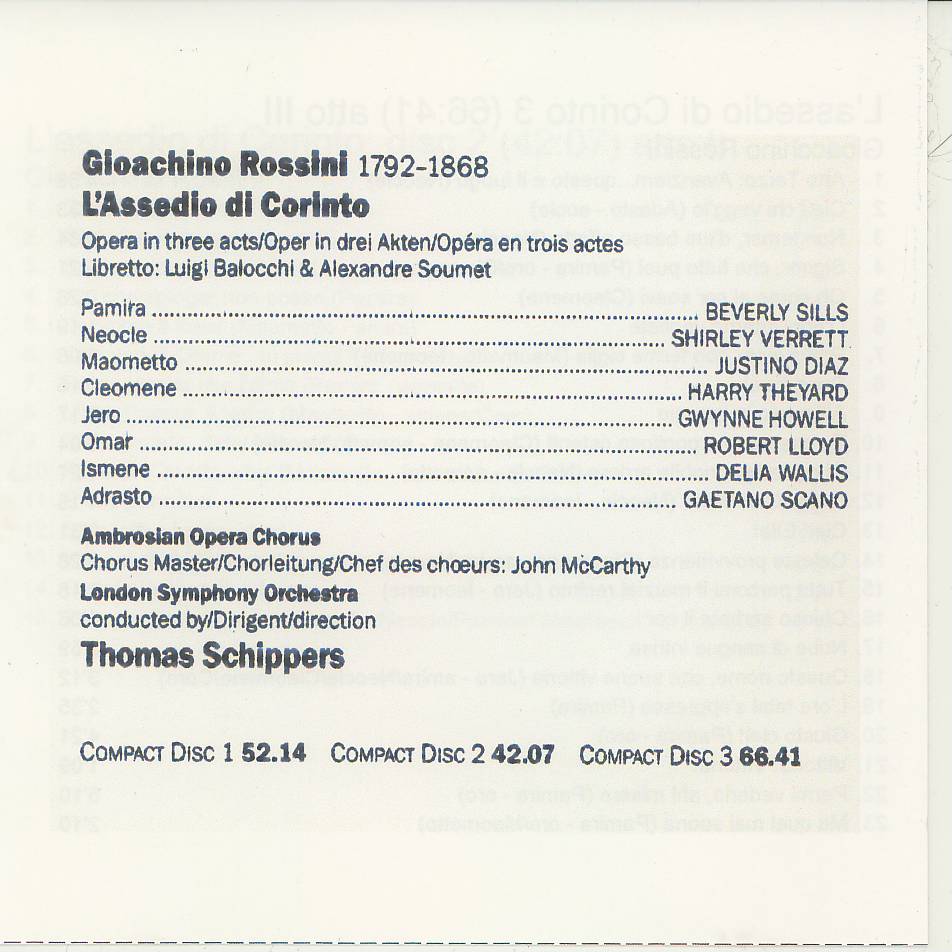 Gioachino Rossini 1792-1868
L'Assedio di Corinto

Opera in three acts/Oper in drei Akten/Opéra en trois actes
Libretto: Luigi Balocchi & Alexandre Soumet

Pamira BEVERLY SILLS
Neocle SHIRLEY VERRETT
Maometto JUSTINO DIAZ
Cleomene HARRY THEYARD
Jero GWYNNE HOWELL
Omar ROBERT LLOYD
Ismene DELIA WALLIS
Adrasto GAETANO SCANO

Ambrosian Opera Chorus
Chorus Master/Chorleitung/Chef des choeurs: John McCarthy
London Symphony Orchestra
conducted by/Dirigent/direction
Thomas Schippers

COMPACT DISC 1 52.14 COMPACT DISC 2 42.07 COMPACT DISC 3 66.41